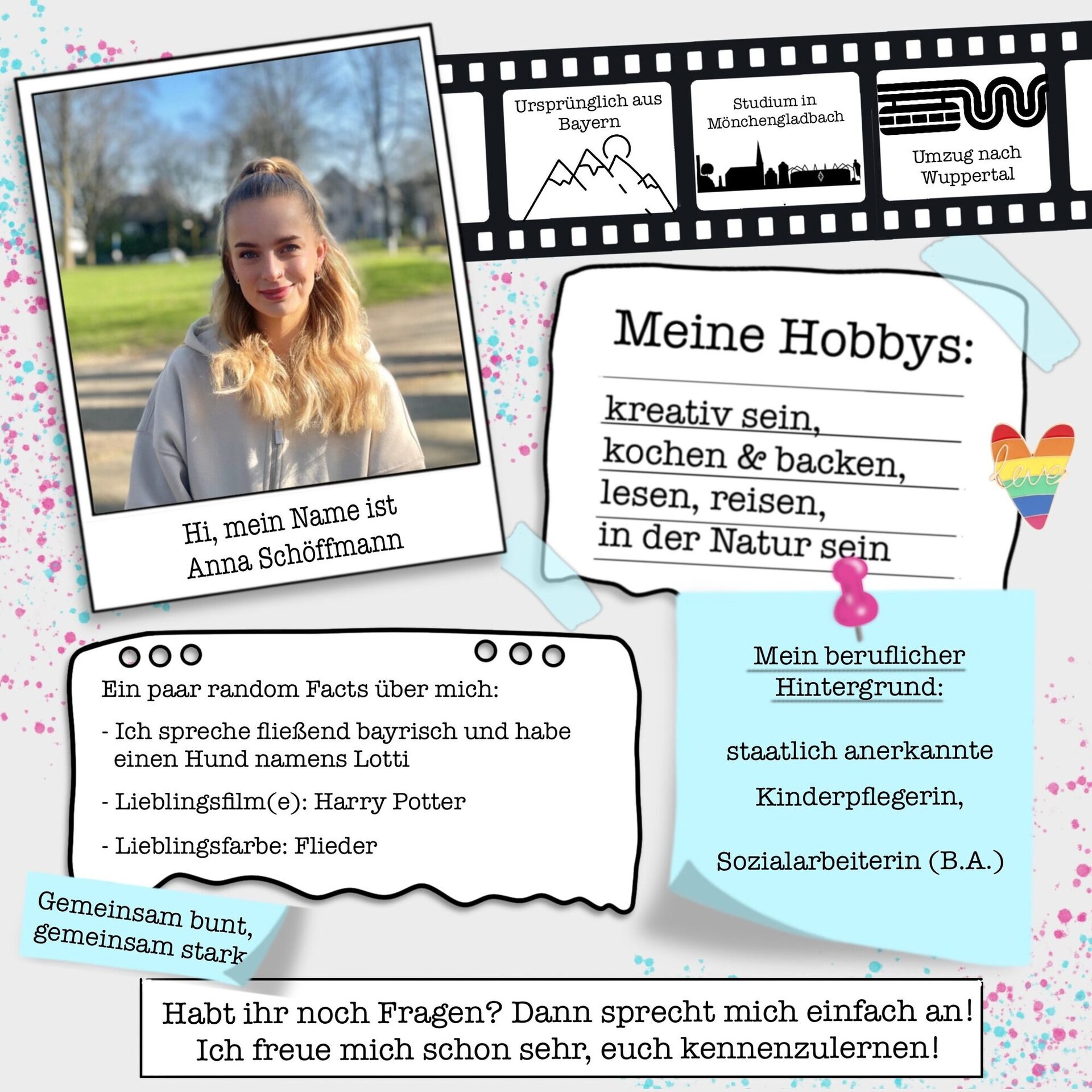 Hi, mein Name ist
Anna Schöffmann

Ursprünglich aus Bayern

Studium in Mönchengladbach

Umzug nach Wuppertal

Meine Hobbys:

kreativ sein,
kochen & backen,
lesen, reisen,
in der Natur sein

love

Ein paar random Facts über mich:

- Ich spreche fließend bayrisch und habe einen Hund namens Lotti

- Lieblingsfilm(e): Harry Potter

- Lieblingsfarbe: Flieder

Mein beruflicher Hintergrund:

staatlich anerkannte

Kinderpflegerin,

Sozialarbeiterin (B.A.)

Gemeinsam bunt,
gemeinsam stark

Habt ihr noch Fragen? Dann sprecht mich einfach an!
Ich freue mich schon sehr, euch kennenzulernen!